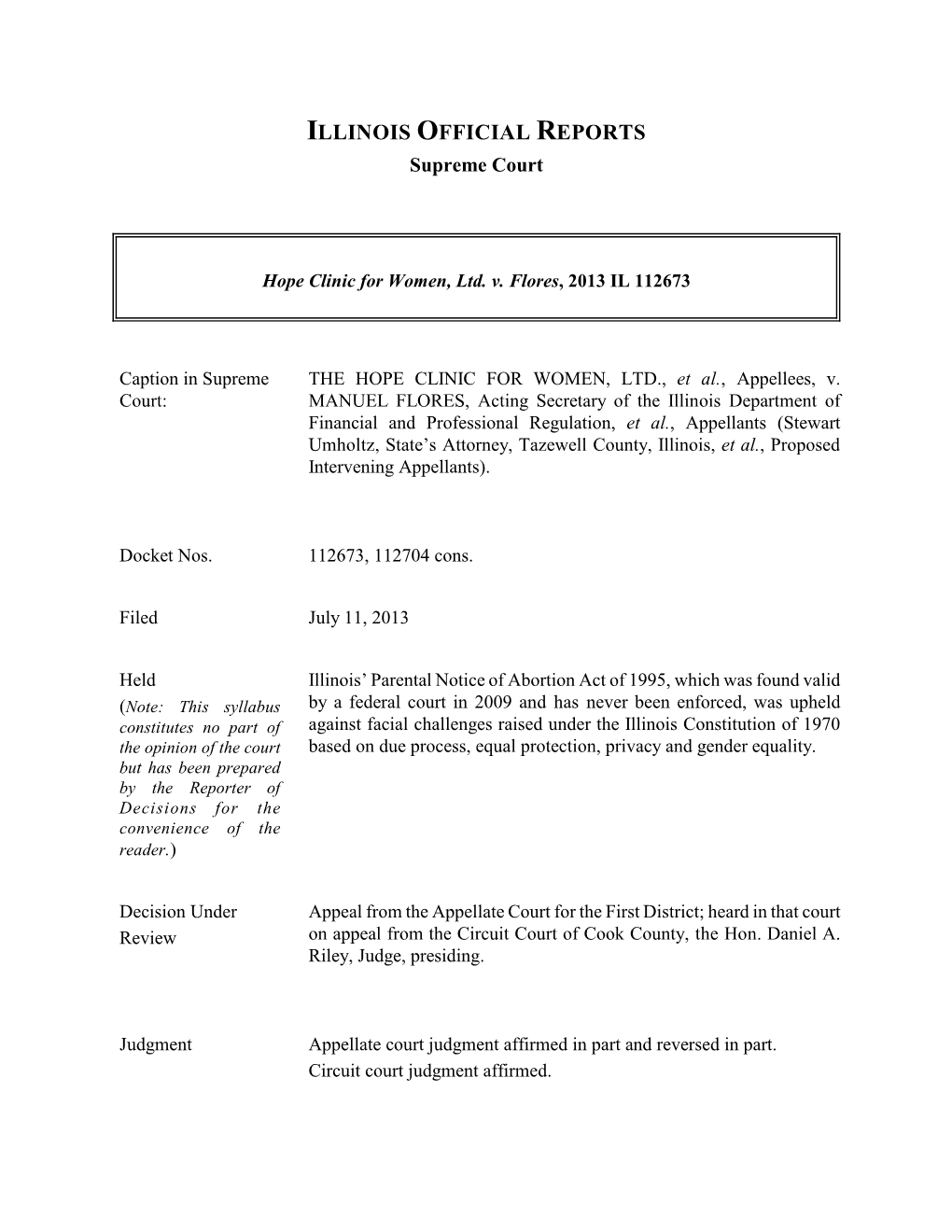 ILLINOIS OFFICIAL REPORTS
Supreme Court

Hope Clinic for Women, Ltd. v. Flores, 2013 IL 112673

| | |
|---|---|
| Caption in Supreme Court: | THE HOPE CLINIC FOR WOMEN, LTD., et al., Appellees, v. MANUEL FLORES, Acting Secretary of the Illinois Department of Financial and Professional Regulation, et al., Appellants (Stewart Umholtz, State's Attorney, Tazewell County, Illinois, et al., Proposed Intervening Appellants). |
| Docket Nos. | 112673, 112704 cons. |
| Filed | July 11, 2013 |
| Held (Note: This syllabus constitutes no part of the opinion of the court but has been prepared by the Reporter of Decisions for the convenience of the reader.) | Illinois' Parental Notice of Abortion Act of 1995, which was found valid by a federal court in 2009 and has never been enforced, was upheld against facial challenges raised under the Illinois Constitution of 1970 based on due process, equal protection, privacy and gender equality. |
| Decision Under Review | Appeal from the Appellate Court for the First District; heard in that court on appeal from the Circuit Court of Cook County, the Hon. Daniel A. Riley, Judge, presiding. |
| Judgment | Appellate court judgment affirmed in part and reversed in part. Circuit court judgment affirmed. |